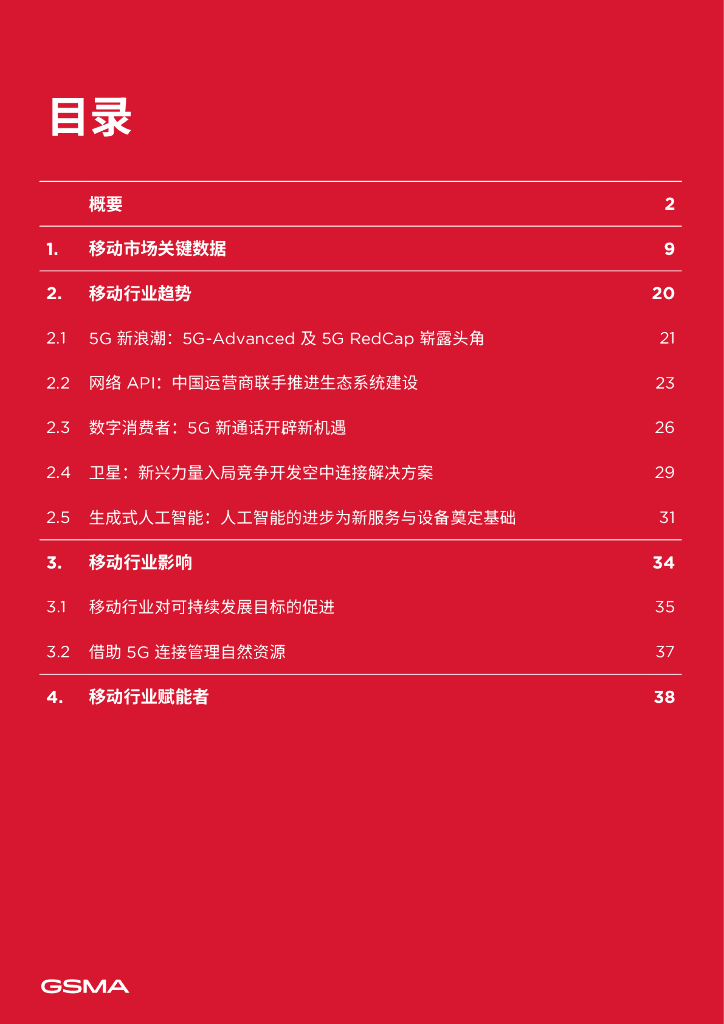 目录

| | | |
|---|---|---|
| | 概要 | 2 |
| 1. | 移动市场关键数据 | 9 |
| 2. | 移动行业趋势 | 20 |
| 2.1 | 5G 新浪潮：5G-Advanced 及 5G RedCap 崭露头角 | 21 |
| 2.2 | 网络 API：中国运营商联手推进生态系统建设 | 23 |
| 2.3 | 数字消费者：5G 新通话开辟新机遇 | 26 |
| 2.4 | 卫星：新兴力量入局竞争开发空中连接解决方案 | 29 |
| 2.5 | 生成式人工智能：人工智能的进步为新服务与设备奠定基础 | 31 |
| 3. | 移动行业影响 | 34 |
| 3.1 | 移动行业对可持续发展目标的促进 | 35 |
| 3.2 | 借助 5G 连接管理自然资源 | 37 |
| 4. | 移动行业赋能者 | 38 |

GSMA